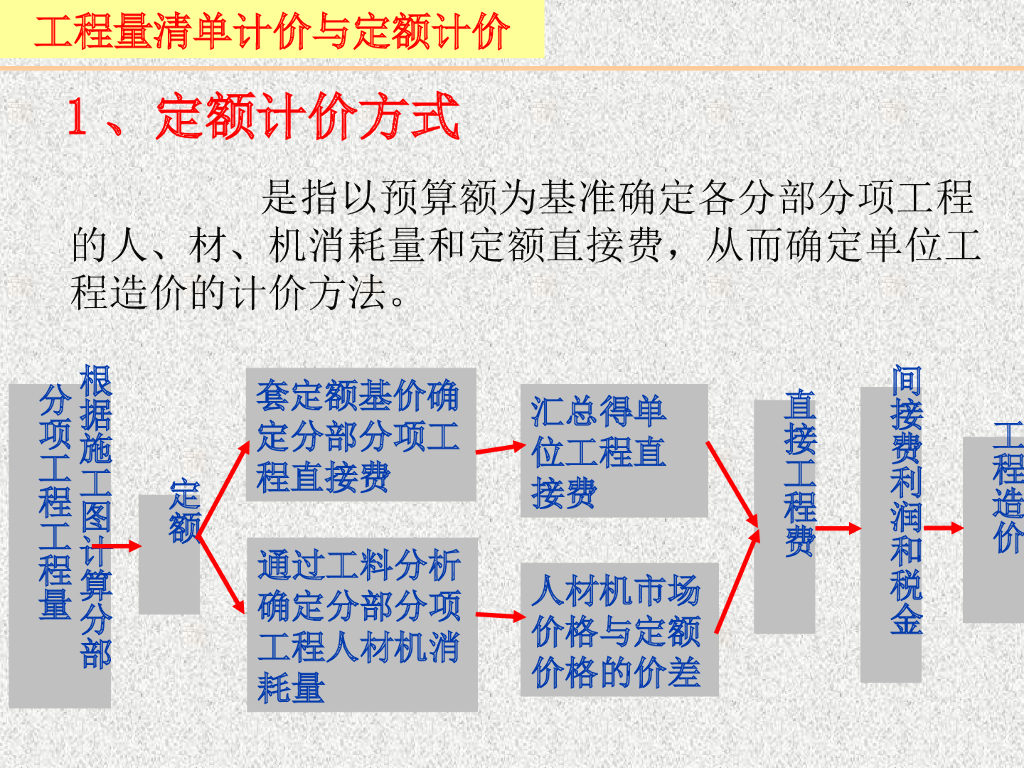 工程量清单计价与定额计价

1、定额计价方式

是指以预算额为基准确定各分部分项工程的人、材、机消耗量和定额直接费，从而确定单位工程造价的计价方法。

根据施工图计算分部分项工程工程量

定额

套定额基价确定分部分项工程直接费

通过工料分析确定分部分项工程人材机消耗量

汇总得单位工程直接费

人材机市场价格与定额价格的价差

直接工程费

间接费利润和税金

工程造价